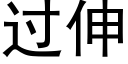 过伸